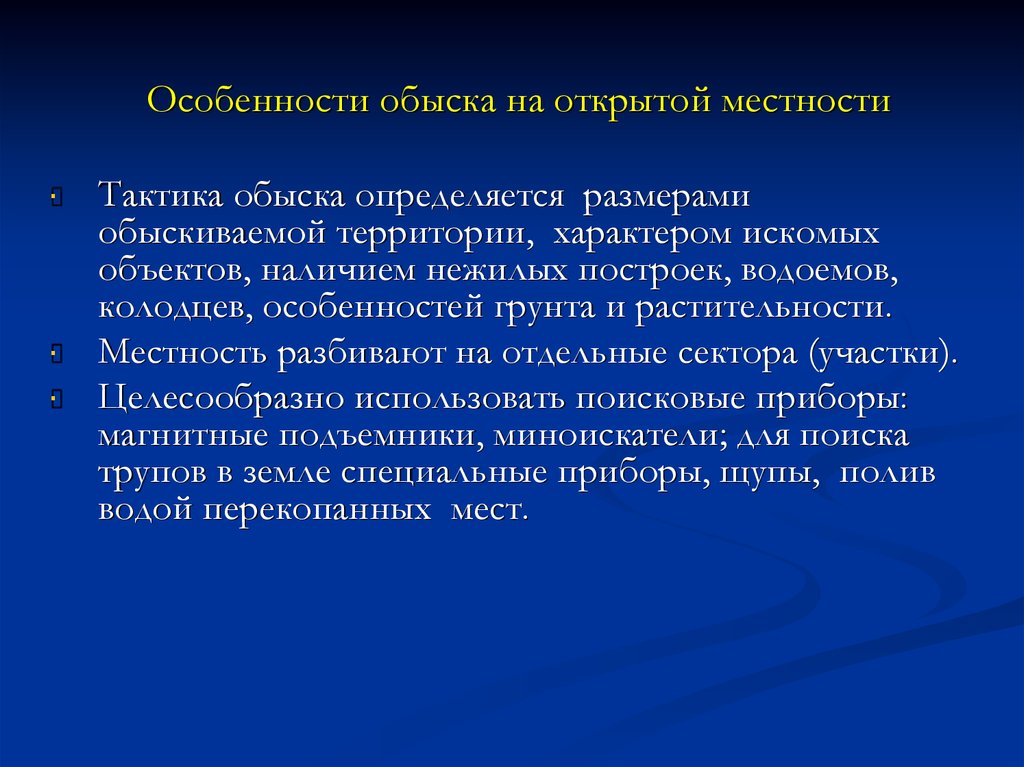 Особенности обыска на открытой местности

Тактика обыска определяется размерами обыскиваемой территории, характером искомых объектов, наличием нежилых построек, водоемов, колодцев, особенностей грунта и растительности.

Местность разбивают на отдельные сектора (участки).

Целесообразно использовать поисковые приборы: магнитные подъемники, миноискатели; для поиска трупов в земле специальные приборы, щупы, полив водой перекопанных мест.